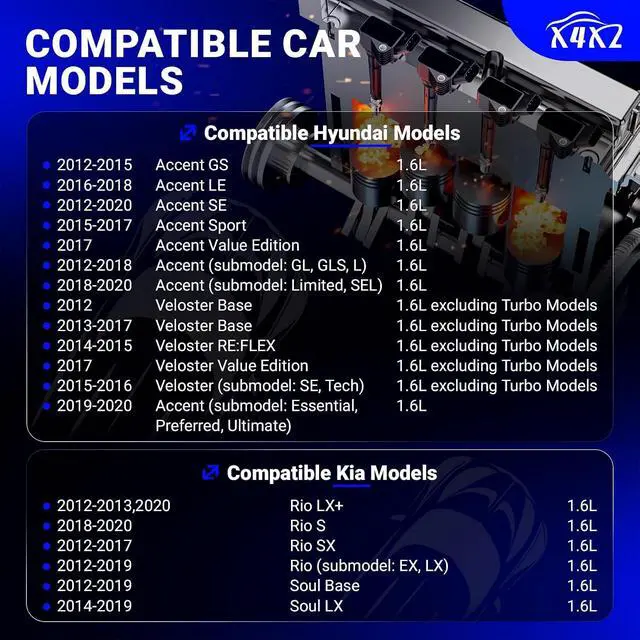 COMPATIBLE CAR MODELS

X4X2

Compatible Hyundai Models

• 2012-2015 Accent GS 1.6L
• 2016-2018 Accent LE 1.6L
• 2012-2020 Accent SE 1.6L
• 2015-2017 Accent Sport 1.6L
• 2017 Accent Value Edition 1.6L
• 2012-2018 Accent (submodel: GL, GLS, L) 1.6L
• 2018-2020 Accent (submodel: Limited, SEL) 1.6L
• 2012 Veloster Base 1.6L excluding Turbo Models
• 2013-2017 Veloster Base 1.6L excluding Turbo Models
• 2014-2015 Veloster RE:FLEX 1.6L excluding Turbo Models
• 2017 Veloster Value Edition 1.6L excluding Turbo Models
• 2015-2016 Veloster (submodel: SE, Tech) 1.6L excluding Turbo Models
• 2019-2020 Accent (submodel: Essential, Preferred, Ultimate) 1.6L

Compatible Kia Models

• 2012-2013,2020 Rio LX+ 1.6L
• 2018-2020 Rio S 1.6L
• 2012-2017 Rio SX 1.6L
• 2012-2019 Rio (submodel: EX, LX) 1.6L
• 2012-2019 Soul Base 1.6L
• 2014-2019 Soul LX 1.6L